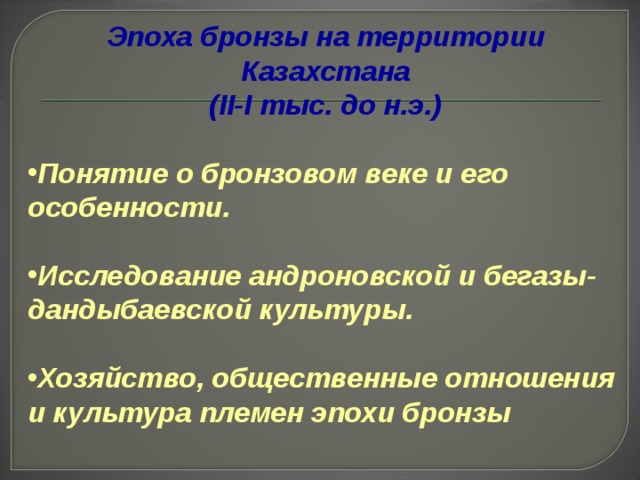 Эпоха бронзы на территории Казахстана
(II-I тыс. до н.э.)

•Понятие о бронзовом веке и его особенности.

•Исследование андроновской и бегазы-дандыбаевской культуры.

•Хозяйство, общественные отношения и культура племен эпохи бронзы